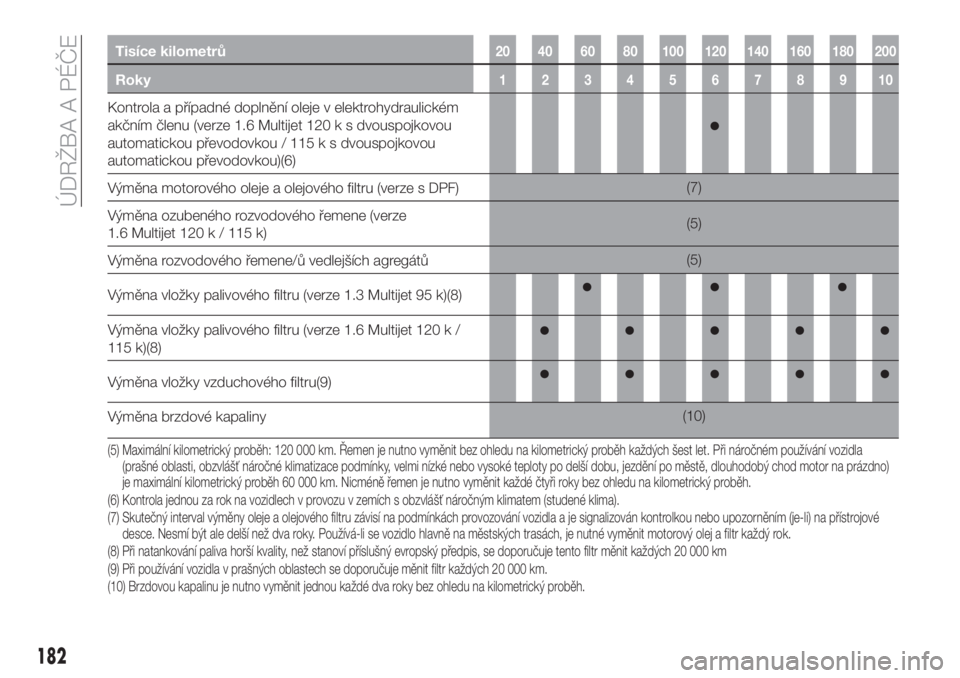 ÚDRŽBA A PÉČE

| Tisíce kilometrů | 20 | 40 | 60 | 80 | 100 | 120 | 140 | 160 | 180 | 200 |
|---|---|---|---|---|---|---|---|---|---|---|
| Roky | 1 | 2 | 3 | 4 | 5 | 6 | 7 | 8 | 9 | 10 |
| Kontrola a případné doplnění oleje v elektrohydraulickém akčním členu (verze 1.6 Multijet 120 k s dvouspojkovou automatickou převodovkou / 115 k s dvouspojkovou automatickou převodovkou)(6) | | | | | | ● | | | | |
| Výměna motorového oleje a olejového filtru (verze s DPF) | (7) | | | | | | | | | |
| Výměna ozubeného rozvodového řemene (verze 1.6 Multijet 120 k / 115 k) | (5) | | | | | | | | | |
| Výměna rozvodového řemene/ů vedlejších agregátů | (5) | | | | | | | | | |
| Výměna vložky palivového filtru (verze 1.3 Multijet 95 k)(8) | | | ● | | | ● | | | ● | |
| Výměna vložky palivového filtru (verze 1.6 Multijet 120 k / 115 k)(8) | | ● | | ● | | ● | | ● | | ● |
| Výměna vložky vzduchového filtru(9) | | ● | | ● | | ● | | ● | | ● |
| Výměna brzdové kapaliny | (10) | | | | | | | | | |

(5) Maximální kilometrický proběh: 120 000 km. Řemen je nutno vyměnit bez ohledu na kilometrický proběh každých šest let. Při náročném používání vozidla (prašné oblasti, obzvlášť náročné klimatizace podmínky, velmi nízké nebo vysoké teploty po delší dobu, jezdění po městě, dlouhodobý chod motor na prázdno) je maximální kilometrický proběh 60 000 km. Nicméně řemen je nutno vyměnit každé čtyři roky bez ohledu na kilometrický proběh.
(6) Kontrola jednou za rok na vozidlech v provozu v zemích s obzvlášť náročným klimatem (studené klima).
(7) Skutečný interval výměny oleje a olejového filtru závisí na podmínkách provozování vozidla a je signalizován kontrolkou nebo upozorněním (je-li) na přístrojové desce. Nesmí být ale delší než dva roky. Používá-li se vozidlo hlavně na městských trasách, je nutné vyměnit motorový olej a filtr každý rok.
(8) Při natankování paliva horší kvality, než stanoví příslušný evropský předpis, se doporučuje tento filtr měnit každých 20 000 km
(9) Při používání vozidla v prašných oblastech se doporučuje měnit filtr každých 20 000 km.
(10) Brzdovou kapalinu je nutno vyměnit jednou každé dva roky bez ohledu na kilometrický proběh.

182

carmanualsonline.info